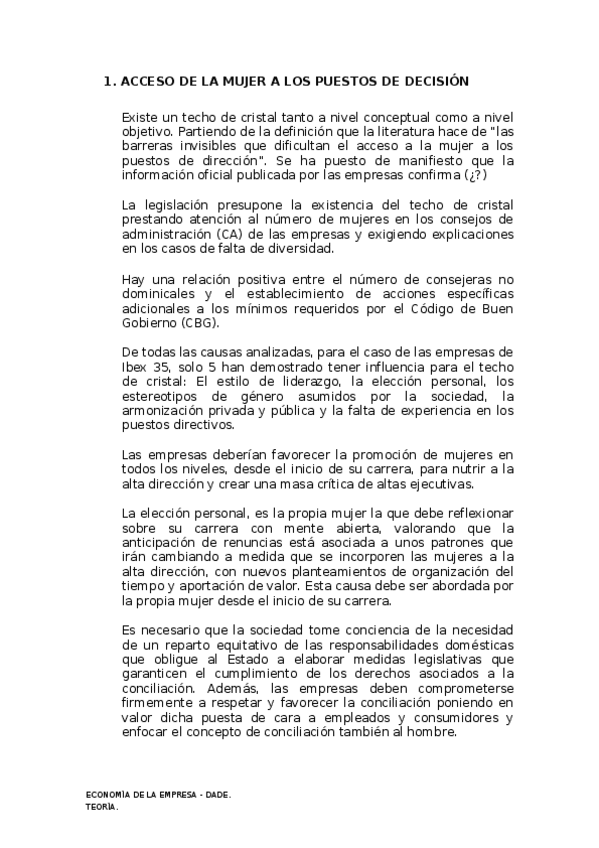 1. ACCESO DE LA MUJER A LOS PUESTOS DE DECISIÓN

Existe un techo de cristal tanto a nivel conceptual como a nivel objetivo. Partiendo de la definición que la literatura hace de "las barreras invisibles que dificultan el acceso a la mujer a los puestos de dirección". Se ha puesto de manifiesto que la información oficial publicada por las empresas confirma (¿?)

La legislación presupone la existencia del techo de cristal prestando atención al número de mujeres en los consejos de administración (CA) de las empresas y exigiendo explicaciones en los casos de falta de diversidad.

Hay una relación positiva entre el número de consejeras no dominicales y el establecimiento de acciones específicas adicionales a los mínimos requeridos por el Código de Buen Gobierno (CBG).

De todas las causas analizadas, para el caso de las empresas de Ibex 35, solo 5 han demostrado tener influencia para el techo de cristal: El estilo de liderazgo, la elección personal, los estereotipos de género asumidos por la sociedad, la armonización privada y pública y la falta de experiencia en los puestos directivos.

Las empresas deberían favorecer la promoción de mujeres en todos los niveles, desde el inicio de su carrera, para nutrir a la alta dirección y crear una masa crítica de altas ejecutivas.

La elección personal, es la propia mujer la que debe reflexionar sobre su carrera con mente abierta, valorando que la anticipación de renuncias está asociada a unos patrones que irán cambiando a medida que se incorporen las mujeres a la alta dirección, con nuevos planteamientos de organización del tiempo y aportación de valor. Esta causa debe ser abordada por la propia mujer desde el inicio de su carrera.

Es necesario que la sociedad tome conciencia de la necesidad de un reparto equitativo de las responsabilidades domésticas que obligue al Estado a elaborar medidas legislativas que garanticen el cumplimiento de los derechos asociados a la conciliación. Además, las empresas deben comprometerse firmemente a respetar y favorecer la conciliación poniendo en valor dicha puesta de cara a empleados y consumidores y enfocar el concepto de conciliación también al hombre.

ECONOMÍA DE LA EMPRESA - DADE.
TEORÍA.